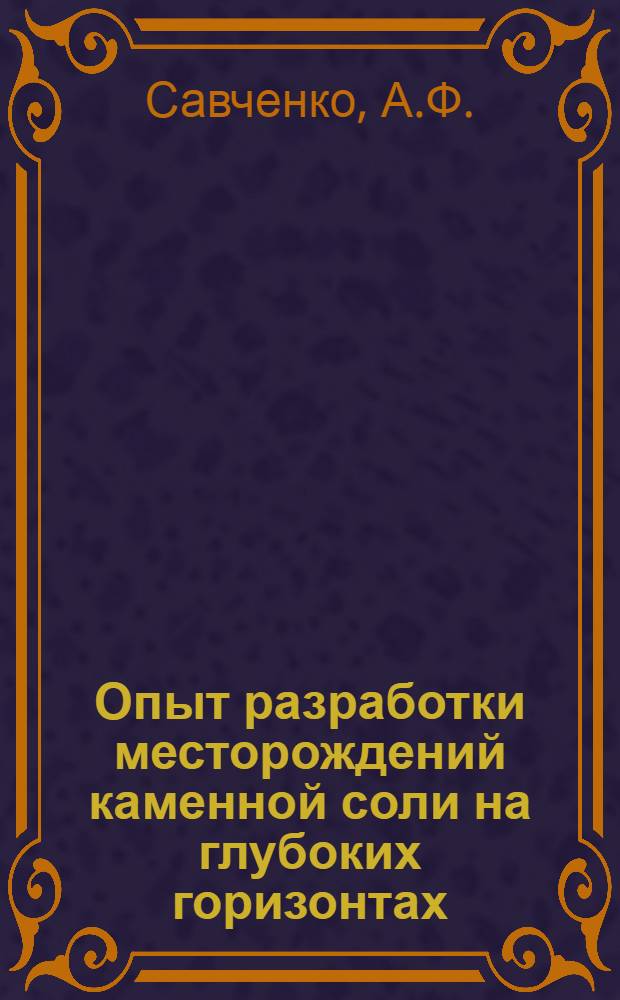 Савченко, А.Ф.

Опыт разработки месторождений каменной соли на глубоких горизонтах